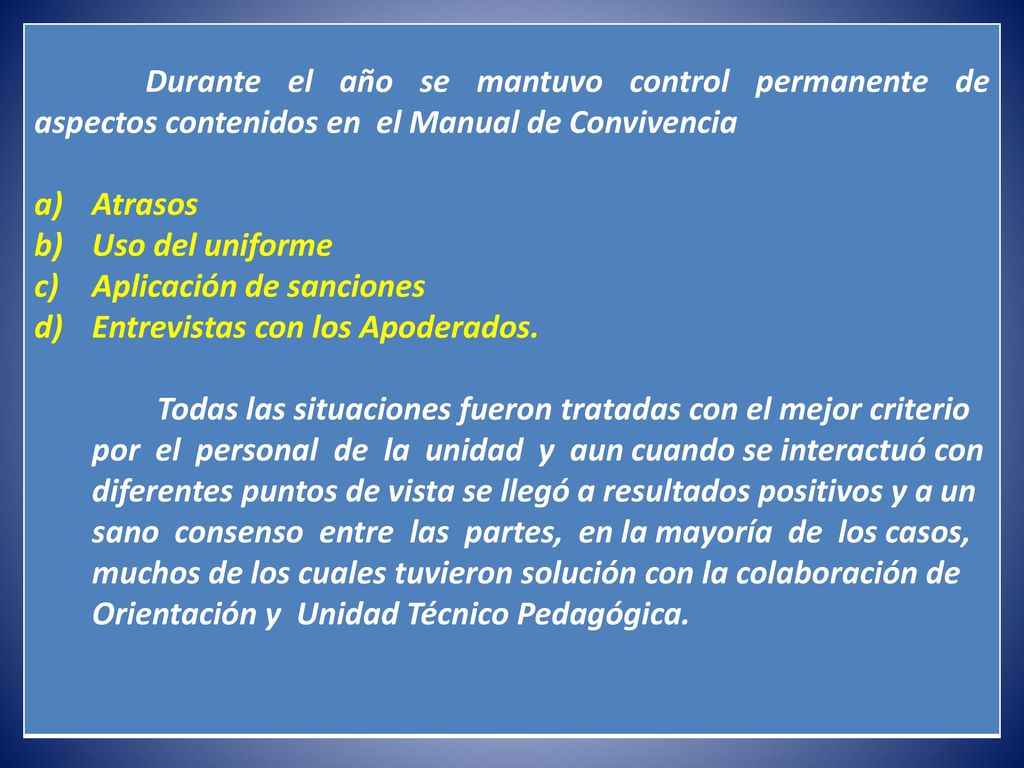 Durante el año se mantuvo control permanente de aspectos contenidos en el Manual de Convivencia

a) Atrasos
b) Uso del uniforme
c) Aplicación de sanciones
d) Entrevistas con los Apoderados.

Todas las situaciones fueron tratadas con el mejor criterio por el personal de la unidad y aun cuando se interactuó con diferentes puntos de vista se llegó a resultados positivos y a un sano consenso entre las partes, en la mayoría de los casos, muchos de los cuales tuvieron solución con la colaboración de Orientación y Unidad Técnico Pedagógica.